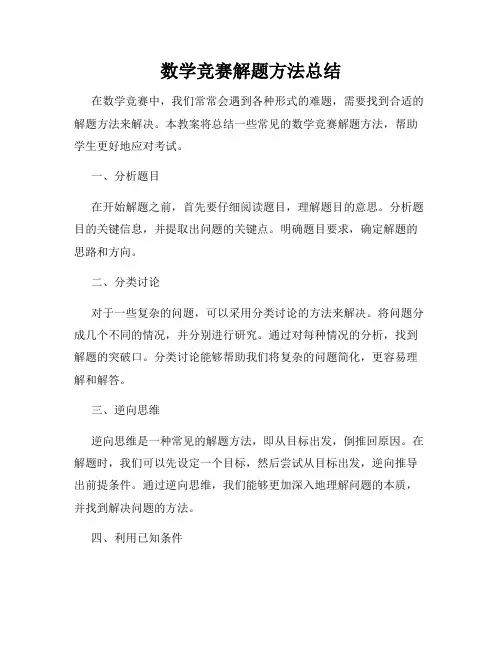 数学竞赛解题方法总结

在数学竞赛中，我们常常会遇到各种形式的难题，需要找到合适的解题方法来解决。本教案将总结一些常见的数学竞赛解题方法，帮助学生更好地应对考试。

一、分析题目

在开始解题之前，首先要仔细阅读题目，理解题目的意思。分析题目的关键信息，并提取出问题的关键点。明确题目要求，确定解题的思路和方向。

二、分类讨论

对于一些复杂的问题，可以采用分类讨论的方法来解决。将问题分成几个不同的情况，并分别进行研究。通过对每种情况的分析，找到解题的突破口。分类讨论能够帮助我们将复杂的问题简化，更容易理解和解答。

三、逆向思维

逆向思维是一种常见的解题方法，即从目标出发，倒推回原因。在解题时，我们可以先设定一个目标，然后尝试从目标出发，逆向推导出前提条件。通过逆向思维，我们能够更加深入地理解问题的本质，并找到解决问题的方法。

四、利用已知条件